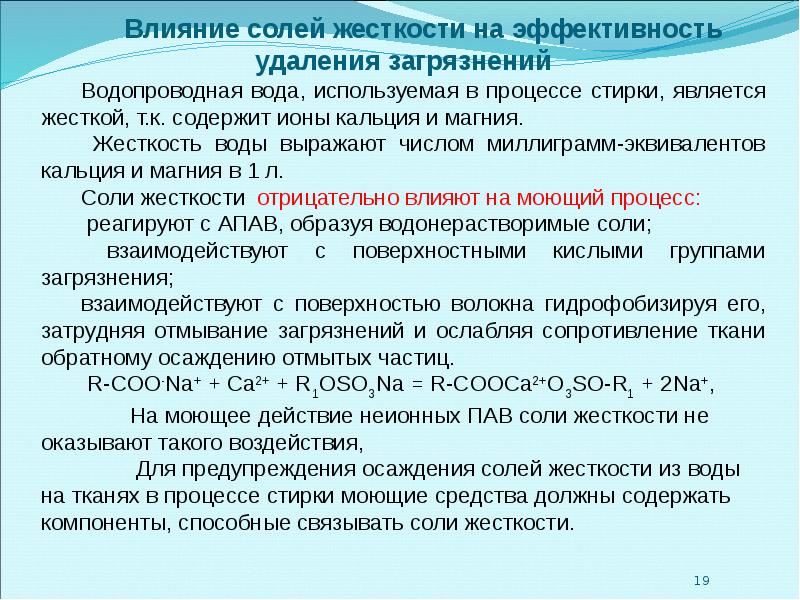 Влияние солей жесткости на эффективность удаления загрязнений

Водопроводная вода, используемая в процессе стирки, является жесткой, т.к. содержит ионы кальция и магния.

Жесткость воды выражают числом миллиграмм-эквивалентов кальция и магния в 1 л.

Соли жесткости отрицательно влияют на моющий процесс:

реагируют с АПАВ, образуя водонерастворимые соли;

взаимодействуют с поверхностными кислыми группами загрязнения;

взаимодействуют с поверхностью волокна гидрофобизируя его, затрудняя отмывание загрязнений и ослабляя сопротивление ткани обратному осаждению отмытых частиц.

$R\text{-}COO^{-}Na^{+} + Ca^{2+} + R_1OSO_3Na = R\text{-}COOCa^{2+}O_3SO\text{-}R_1 + 2Na^{+}$,

На моющее действие неионных ПАВ соли жесткости не оказывают такого воздействия,

Для предупреждения осаждения солей жесткости из воды на тканях в процессе стирки моющие средства должны содержать компоненты, способные связывать соли жесткости.

19